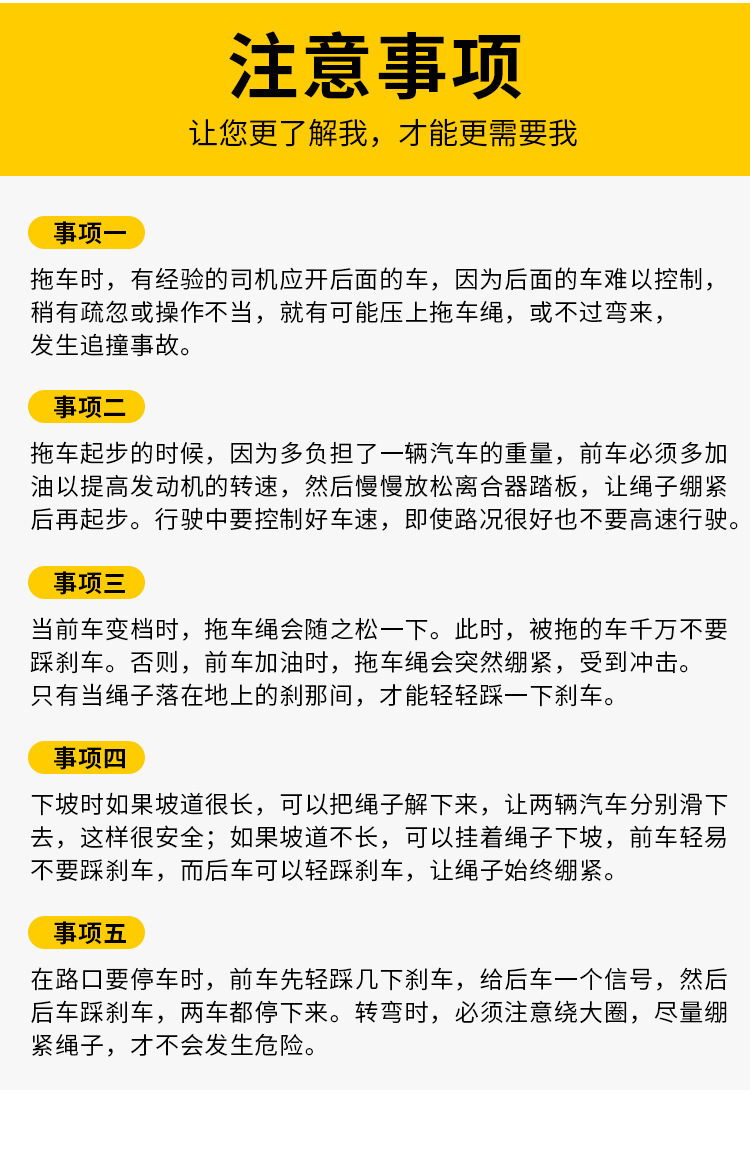 注意事项

让您更了解我，才能更需要我

事项一

拖车时，有经验的司机应开后面的车，因为后面的车难以控制，稍有疏忽或操作不当，就有可能压上拖车绳，或不过弯来，发生追撞事故。

事项二

拖车起步的时候，因为多负担了一辆汽车的重量，前车必须多加油以提高发动机的转速，然后慢慢放松离合器踏板，让绳子绷紧后再起步。行驶中要控制好车速，即使路况很好也不要高速行驶。

事项三

当前车变档时，拖车绳会随之松一下。此时，被拖的车千万不要踩刹车。否则，前车加油时，拖车绳会突然绷紧，受到冲击。只有当绳子落在地上的刹那间，才能轻轻踩一下刹车。

事项四

下坡时如果坡道很长，可以把绳子解下来，让两辆汽车分别滑下去，这样很安全；如果坡道不长，可以挂着绳子下坡，前车轻易不要踩刹车，而后车可以轻踩刹车，让绳子始终绷紧。

事项五

在路口要停车时，前车先轻踩几下刹车，给后车一个信号，然后后车踩刹车，两车都停下来。转弯时，必须注意绕大圈，尽量绷紧绳子，才不会发生危险。